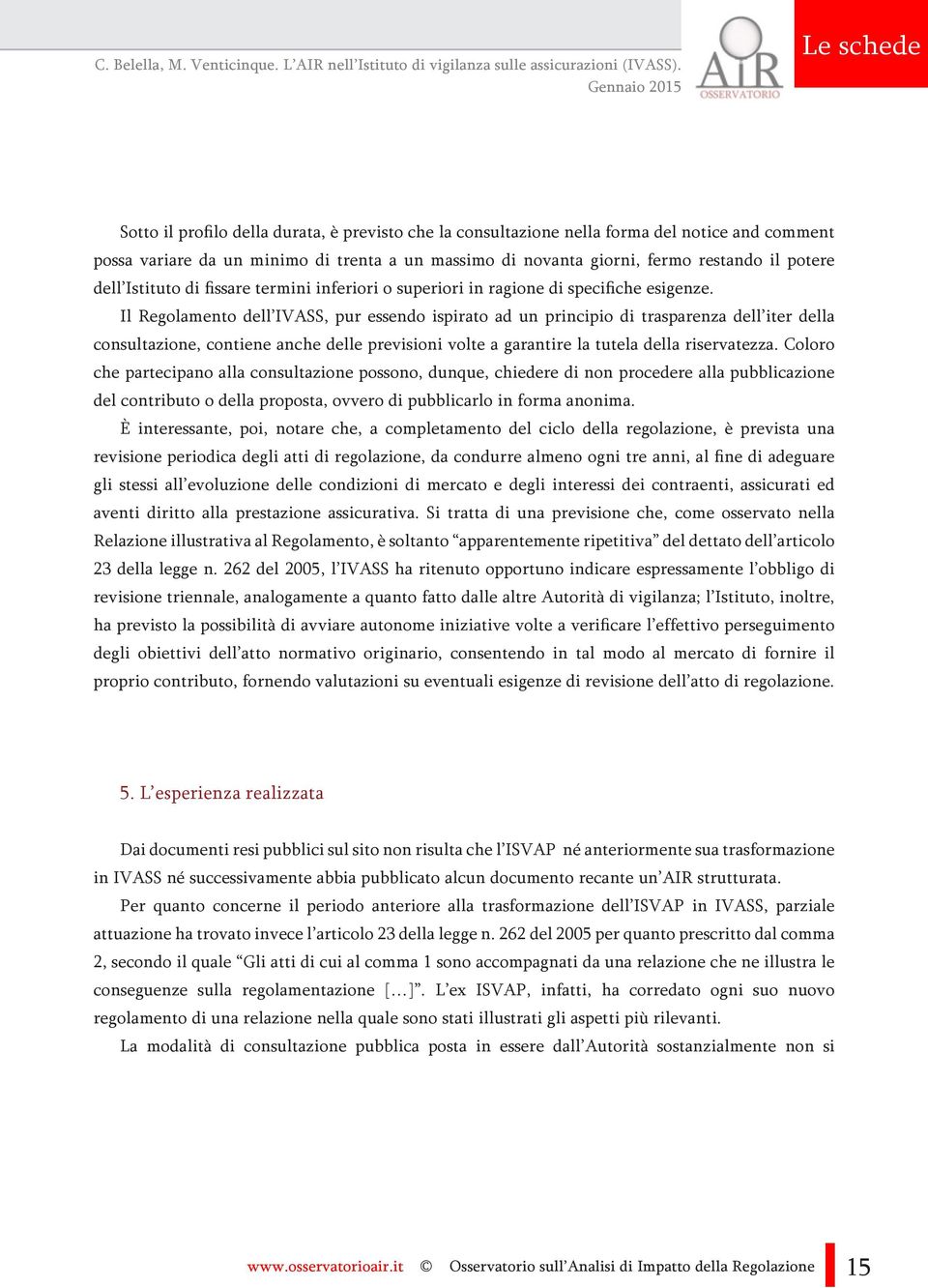 C. Belella, M. Venticinque. L'AIR nell'Istituto di vigilanza sulle assicurazioni (IVASS). Gennaio 2015

AIR OSSERVATORIO

Le schede

Sotto il profilo della durata, è previsto che la consultazione nella forma del notice and comment possa variare da un minimo di trenta a un massimo di novanta giorni, fermo restando il potere dell'Istituto di fissare termini inferiori o superiori in ragione di specifiche esigenze.

Il Regolamento dell'IVASS, pur essendo ispirato ad un principio di trasparenza dell'iter della consultazione, contiene anche delle previsioni volte a garantire la tutela della riservatezza. Coloro che partecipano alla consultazione possono, dunque, chiedere di non procedere alla pubblicazione del contributo o della proposta, ovvero di pubblicarlo in forma anonima.

È interessante, poi, notare che, a completamento del ciclo della regolazione, è prevista una revisione periodica degli atti di regolazione, da condurre almeno ogni tre anni, al fine di adeguare gli stessi all'evoluzione delle condizioni di mercato e degli interessi dei contraenti, assicurati ed aventi diritto alla prestazione assicurativa. Si tratta di una previsione che, come osservato nella Relazione illustrativa al Regolamento, è soltanto "apparentemente ripetitiva" del dettato dell'articolo 23 della legge n. 262 del 2005, l'IVASS ha ritenuto opportuno indicare espressamente l'obbligo di revisione triennale, analogamente a quanto fatto dalle altre Autorità di vigilanza; l'Istituto, inoltre, ha previsto la possibilità di avviare autonome iniziative volte a verificare l'effettivo perseguimento degli obiettivi dell'atto normativo originario, consentendo in tal modo al mercato di fornire il proprio contributo, fornendo valutazioni su eventuali esigenze di revisione dell'atto di regolazione.

5. L'esperienza realizzata

Dai documenti resi pubblici sul sito non risulta che l'ISVAP né anteriormente sua trasformazione in IVASS né successivamente abbia pubblicato alcun documento recante un'AIR strutturata.

Per quanto concerne il periodo anteriore alla trasformazione dell'ISVAP in IVASS, parziale attuazione ha trovato invece l'articolo 23 della legge n. 262 del 2005 per quanto prescritto dal comma 2, secondo il quale "Gli atti di cui al comma 1 sono accompagnati da una relazione che ne illustra le conseguenze sulla regolamentazione […]". L'ex ISVAP, infatti, ha corredato ogni suo nuovo regolamento di una relazione nella quale sono stati illustrati gli aspetti più rilevanti.

La modalità di consultazione pubblica posta in essere dall'Autorità sostanzialmente non si

www.osservatorioair.it © Osservatorio sull'Analisi di Impatto della Regolazione 15